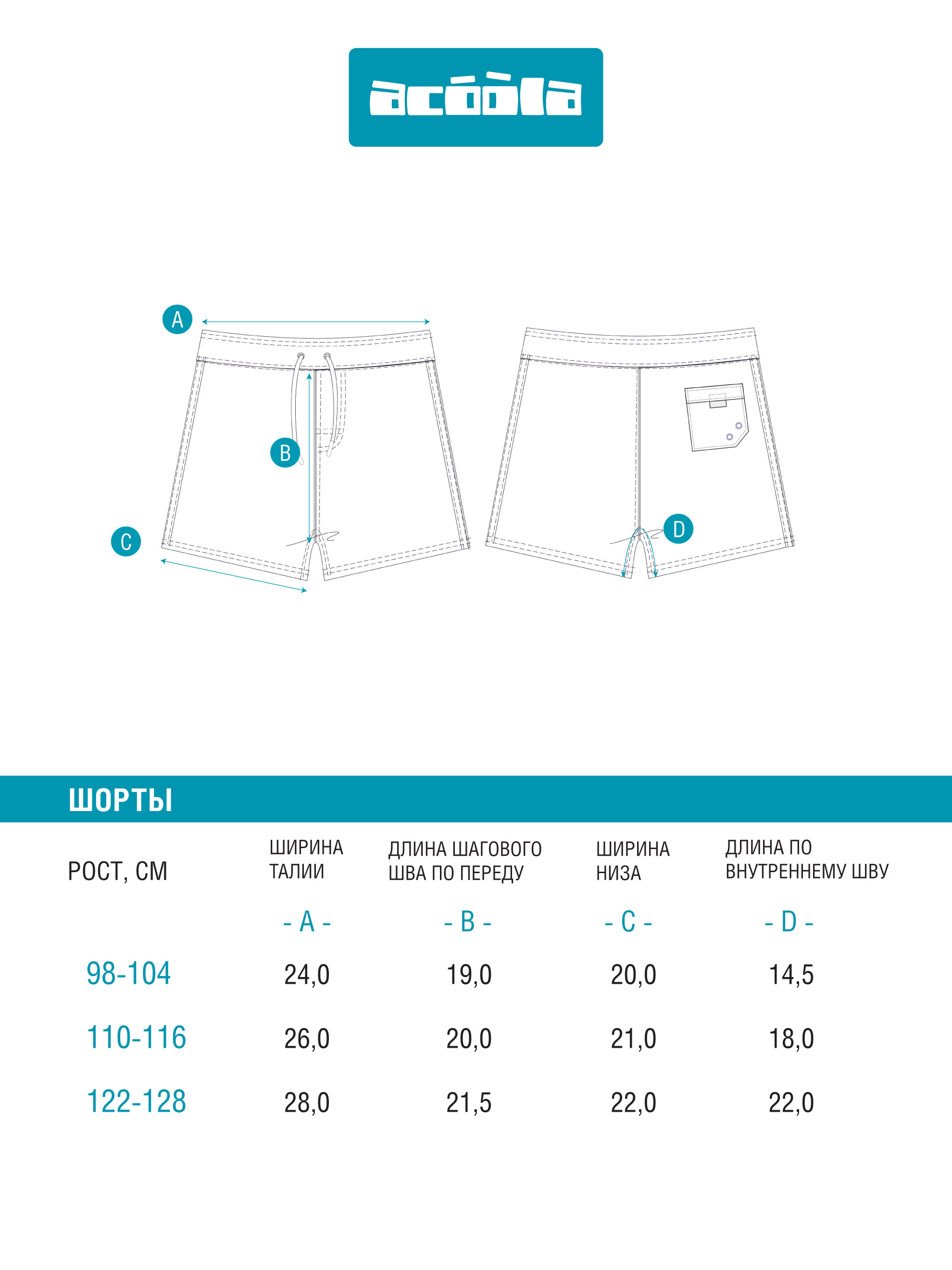 acóòla

A

B

C

D

ШОРТЫ

| РОСТ, СМ | ШИРИНА ТАЛИИ | ДЛИНА ШАГОВОГО ШВА ПО ПЕРЕДУ | ШИРИНА НИЗА | ДЛИНА ПО ВНУТРЕННЕМУ ШВУ |
|---|---|---|---|---|
| | - A - | - B - | - C - | - D - |
| 98-104 | 24,0 | 19,0 | 20,0 | 14,5 |
| 110-116 | 26,0 | 20,0 | 21,0 | 18,0 |
| 122-128 | 28,0 | 21,5 | 22,0 | 22,0 |